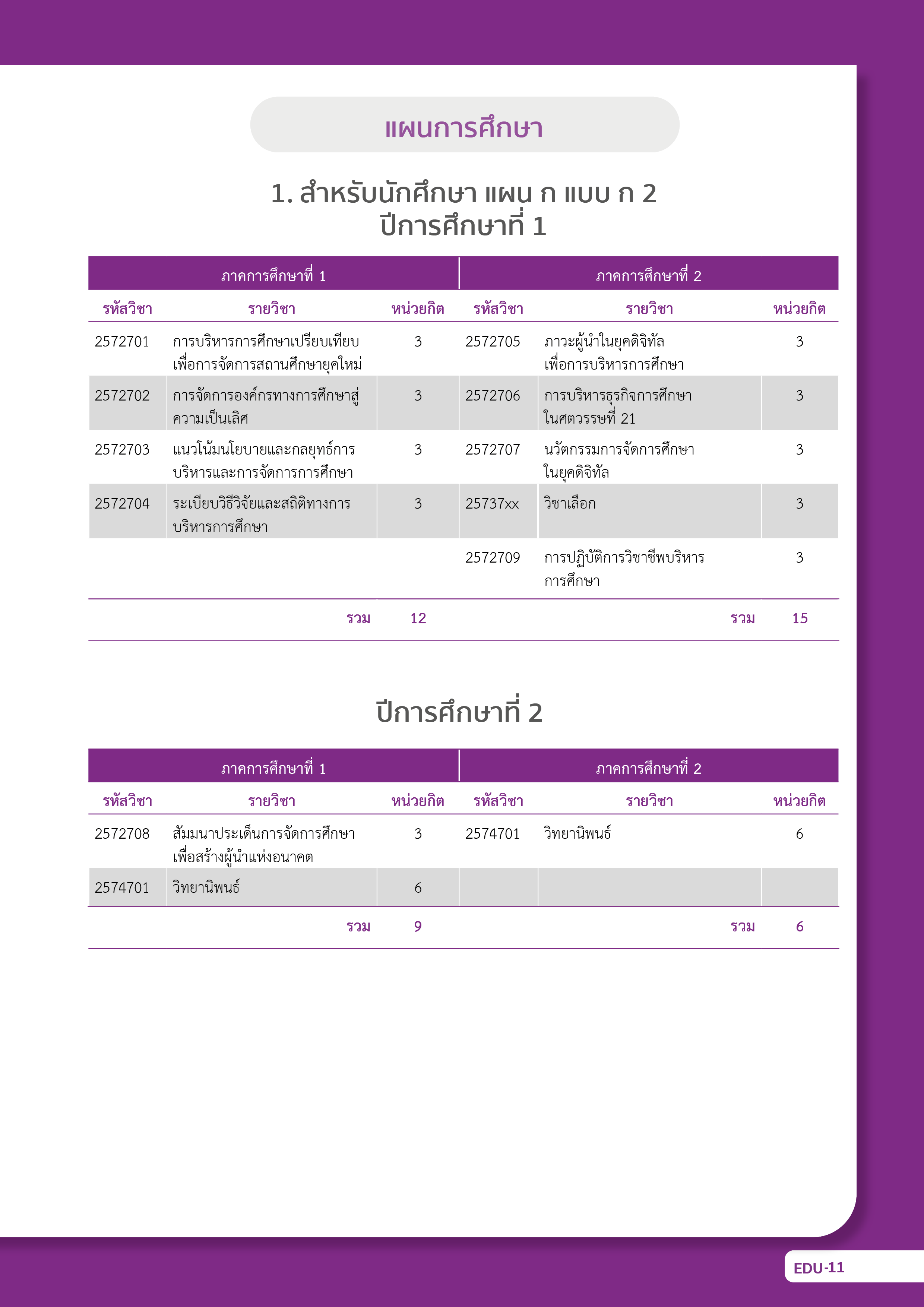 แผนการศึกษา

1. สำหรับนักศึกษา แผน ก แบบ ก 2
ปีการศึกษาที่ 1

| ภาคการศึกษาที่ 1 | | | ภาคการศึกษาที่ 2 | | |
|---|---|---|---|---|---|
| รหัสวิชา | รายวิชา | หน่วยกิต | รหัสวิชา | รายวิชา | หน่วยกิต |
| 2572701 | การบริหารการศึกษาเปรียบเทียบเพื่อการจัดการสถานศึกษายุคใหม่ | 3 | 2572705 | ภาวะผู้นำในยุคดิจิทัลเพื่อการบริหารการศึกษา | 3 |
| 2572702 | การจัดการองค์กรทางการศึกษาสู่ความเป็นเลิศ | 3 | 2572706 | การบริหารธุรกิจการศึกษาในศตวรรษที่ 21 | 3 |
| 2572703 | แนวโน้มนโยบายและกลยุทธ์การบริหารและการจัดการการศึกษา | 3 | 2572707 | นวัตกรรมการจัดการศึกษาในยุคดิจิทัล | 3 |
| 2572704 | ระเบียบวิธีวิจัยและสถิติทางการบริหารการศึกษา | 3 | 25737xx | วิชาเลือก | 3 |
| | | | 2572709 | การปฏิบัติการวิชาชีพบริหารการศึกษา | 3 |
| | รวม | 12 | | รวม | 15 |

ปีการศึกษาที่ 2

| ภาคการศึกษาที่ 1 | | | ภาคการศึกษาที่ 2 | | |
|---|---|---|---|---|---|
| รหัสวิชา | รายวิชา | หน่วยกิต | รหัสวิชา | รายวิชา | หน่วยกิต |
| 2572708 | สัมมนาประเด็นการจัดการศึกษาเพื่อสร้างผู้นำแห่งอนาคต | 3 | 2574701 | วิทยานิพนธ์ | 6 |
| 2574701 | วิทยานิพนธ์ | 6 | | | |
| | รวม | 9 | | รวม | 6 |

EDU-11